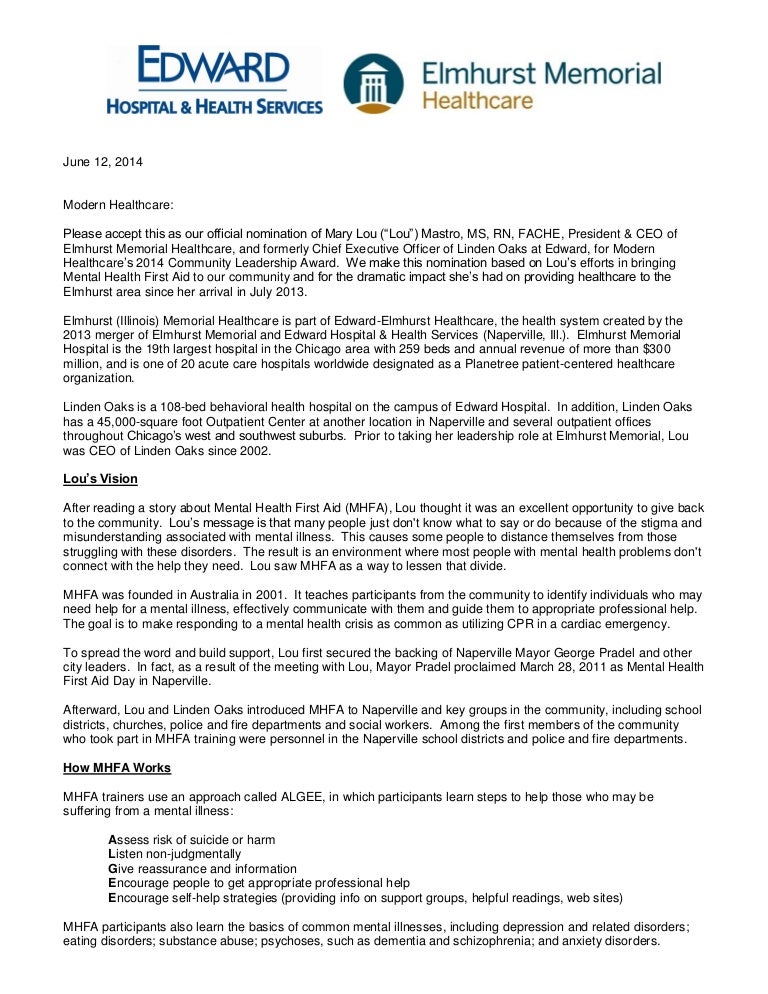 EDWARD
HOSPITAL & HEALTH SERVICES

Elmhurst Memorial
Healthcare

June 12, 2014

Modern Healthcare:

Please accept this as our official nomination of Mary Lou ("Lou") Mastro, MS, RN, FACHE, President & CEO of Elmhurst Memorial Healthcare, and formerly Chief Executive Officer of Linden Oaks at Edward, for Modern Healthcare's 2014 Community Leadership Award. We make this nomination based on Lou's efforts in bringing Mental Health First Aid to our community and for the dramatic impact she's had on providing healthcare to the Elmhurst area since her arrival in July 2013.

Elmhurst (Illinois) Memorial Healthcare is part of Edward-Elmhurst Healthcare, the health system created by the 2013 merger of Elmhurst Memorial and Edward Hospital & Health Services (Naperville, Ill.). Elmhurst Memorial Hospital is the 19th largest hospital in the Chicago area with 259 beds and annual revenue of more than $300 million, and is one of 20 acute care hospitals worldwide designated as a Planetree patient-centered healthcare organization.

Linden Oaks is a 108-bed behavioral health hospital on the campus of Edward Hospital. In addition, Linden Oaks has a 45,000-square foot Outpatient Center at another location in Naperville and several outpatient offices throughout Chicago's west and southwest suburbs. Prior to taking her leadership role at Elmhurst Memorial, Lou was CEO of Linden Oaks since 2002.

Lou's Vision

After reading a story about Mental Health First Aid (MHFA), Lou thought it was an excellent opportunity to give back to the community. Lou's message is that many people just don't know what to say or do because of the stigma and misunderstanding associated with mental illness. This causes some people to distance themselves from those struggling with these disorders. The result is an environment where most people with mental health problems don't connect with the help they need. Lou saw MHFA as a way to lessen that divide.

MHFA was founded in Australia in 2001. It teaches participants from the community to identify individuals who may need help for a mental illness, effectively communicate with them and guide them to appropriate professional help. The goal is to make responding to a mental health crisis as common as utilizing CPR in a cardiac emergency.

To spread the word and build support, Lou first secured the backing of Naperville Mayor George Pradel and other city leaders. In fact, as a result of the meeting with Lou, Mayor Pradel proclaimed March 28, 2011 as Mental Health First Aid Day in Naperville.

Afterward, Lou and Linden Oaks introduced MHFA to Naperville and key groups in the community, including school districts, churches, police and fire departments and social workers. Among the first members of the community who took part in MHFA training were personnel in the Naperville school districts and police and fire departments.

How MHFA Works

MHFA trainers use an approach called ALGEE, in which participants learn steps to help those who may be suffering from a mental illness:

Assess risk of suicide or harm
Listen non-judgmentally
Give reassurance and information
Encourage people to get appropriate professional help
Encourage self-help strategies (providing info on support groups, helpful readings, web sites)

MHFA participants also learn the basics of common mental illnesses, including depression and related disorders; eating disorders; substance abuse; psychoses, such as dementia and schizophrenia; and anxiety disorders.